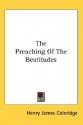 The Preaching Of The Beatitudes

Henry James Coleridge